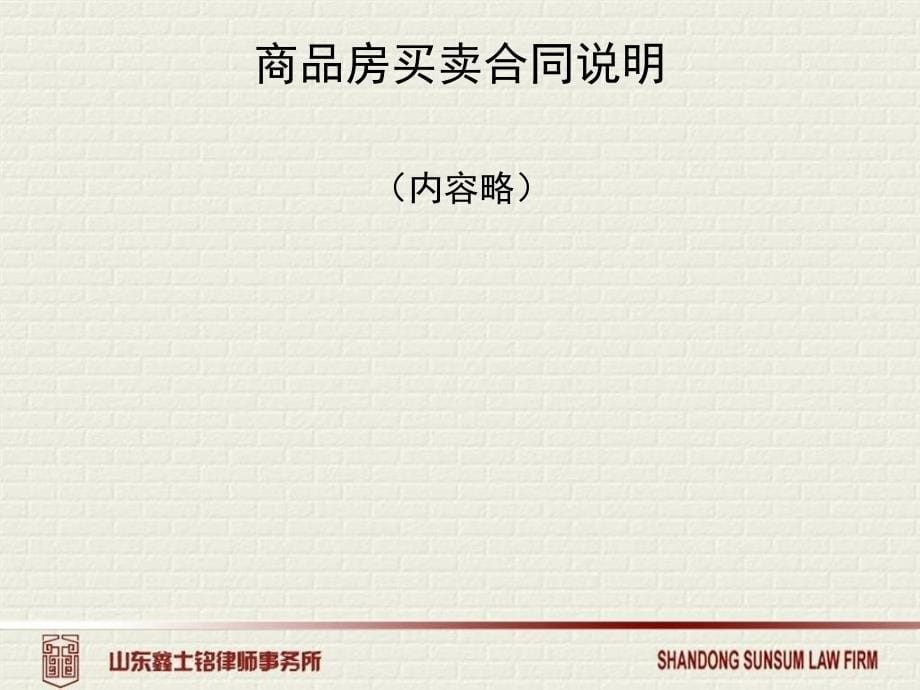 商品房买卖合同说明

（内容略）

山东鑫士铭律师事务所

SHANDONG SUNSUM LAW FIRM